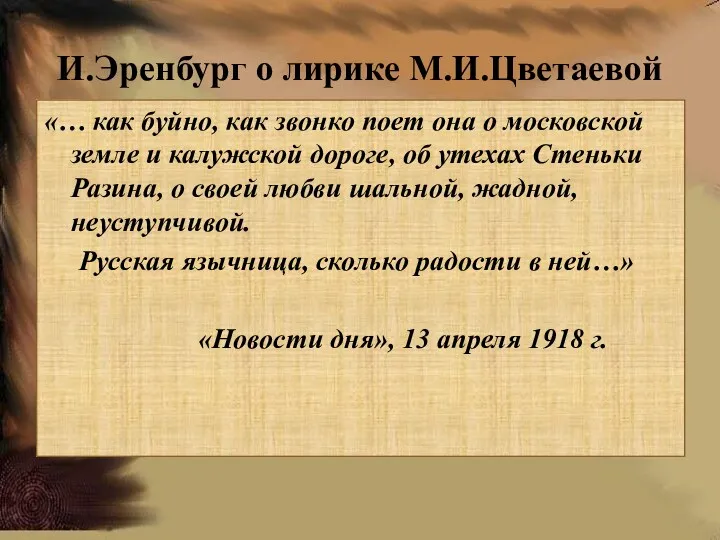 И.Эренбург о лирике М.И.Цветаевой

«… как буйно, как звонко поет она о московской земле и калужской дороге, об утехах Стеньки Разина, о своей любви шальной, жадной, неуступчивой.

Русская язычница, сколько радости в ней…»

«Новости дня», 13 апреля 1918 г.